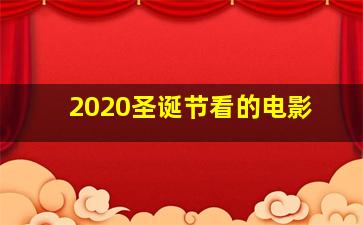 2020圣诞节看的电影